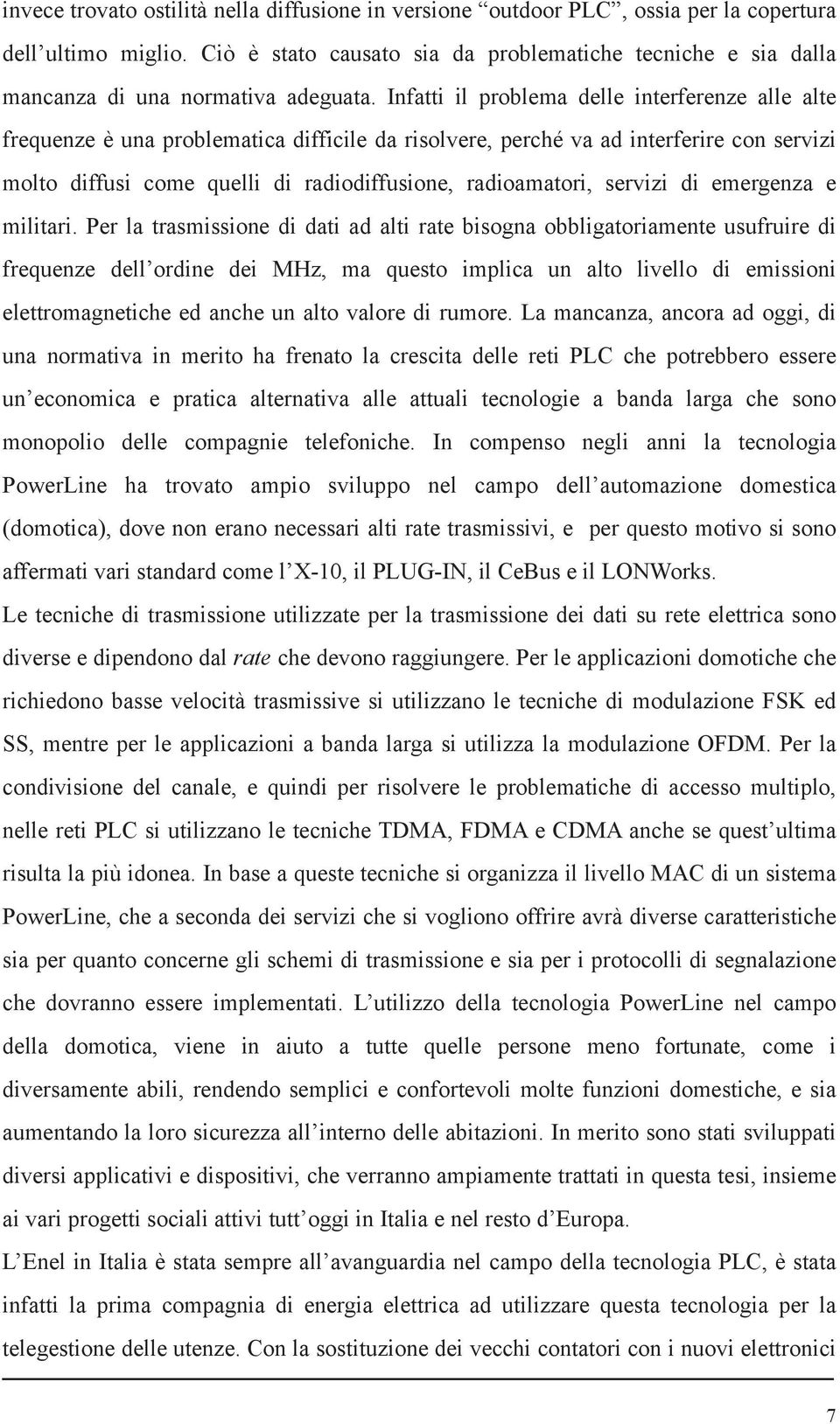 invece trovato ostilità nella diffusione in versione “outdoor PLC”, ossia per la copertura dell’ultimo miglio. Ciò è stato causato sia da problematiche tecniche e sia dalla mancanza di una normativa adeguata. Infatti il problema delle interferenze alle alte frequenze è una problematica difficile da risolvere, perché va ad interferire con servizi molto diffusi come quelli di radiodiffusione, radioamatori, servizi di emergenza e militari. Per la trasmissione di dati ad alti rate bisogna obbligatoriamente usufruire di frequenze dell’ordine dei MHz, ma questo implica un alto livello di emissioni elettromagnetiche ed anche un alto valore di rumore. La mancanza, ancora ad oggi, di una normativa in merito ha frenato la crescita delle reti PLC che potrebbero essere un’economica e pratica alternativa alle attuali tecnologie a banda larga che sono monopolio delle compagnie telefoniche. In compenso negli anni la tecnologia PowerLine ha trovato ampio sviluppo nel campo dell’automazione domestica (domotica), dove non erano necessari alti rate trasmissivi, e per questo motivo si sono affermati vari standard come l’X-10, il PLUG-IN, il CeBus e il LONWorks.
Le tecniche di trasmissione utilizzate per la trasmissione dei dati su rete elettrica sono diverse e dipendono dal rate che devono raggiungere. Per le applicazioni domotiche che richiedono basse velocità trasmissive si utilizzano le tecniche di modulazione FSK ed SS, mentre per le applicazioni a banda larga si utilizza la modulazione OFDM. Per la condivisione del canale, e quindi per risolvere le problematiche di accesso multiplo, nelle reti PLC si utilizzano le tecniche TDMA, FDMA e CDMA anche se quest’ultima risulta la più idonea. In base a queste tecniche si organizza il livello MAC di un sistema PowerLine, che a seconda dei servizi che si vogliono offrire avrà diverse caratteristiche sia per quanto concerne gli schemi di trasmissione e sia per i protocolli di segnalazione che dovranno essere implementati. L’utilizzo della tecnologia PowerLine nel campo della domotica, viene in aiuto a tutte quelle persone meno fortunate, come i diversamente abili, rendendo semplici e confortevoli molte funzioni domestiche, e sia aumentando la loro sicurezza all’interno delle abitazioni. In merito sono stati sviluppati diversi applicativi e dispositivi, che verranno ampiamente trattati in questa tesi, insieme ai vari progetti sociali attivi tutt’oggi in Italia e nel resto d’Europa.
L’Enel in Italia è stata sempre all’avanguardia nel campo della tecnologia PLC, è stata infatti la prima compagnia di energia elettrica ad utilizzare questa tecnologia per la telegestione delle utenze. Con la sostituzione dei vecchi contatori con i nuovi elettronici

7